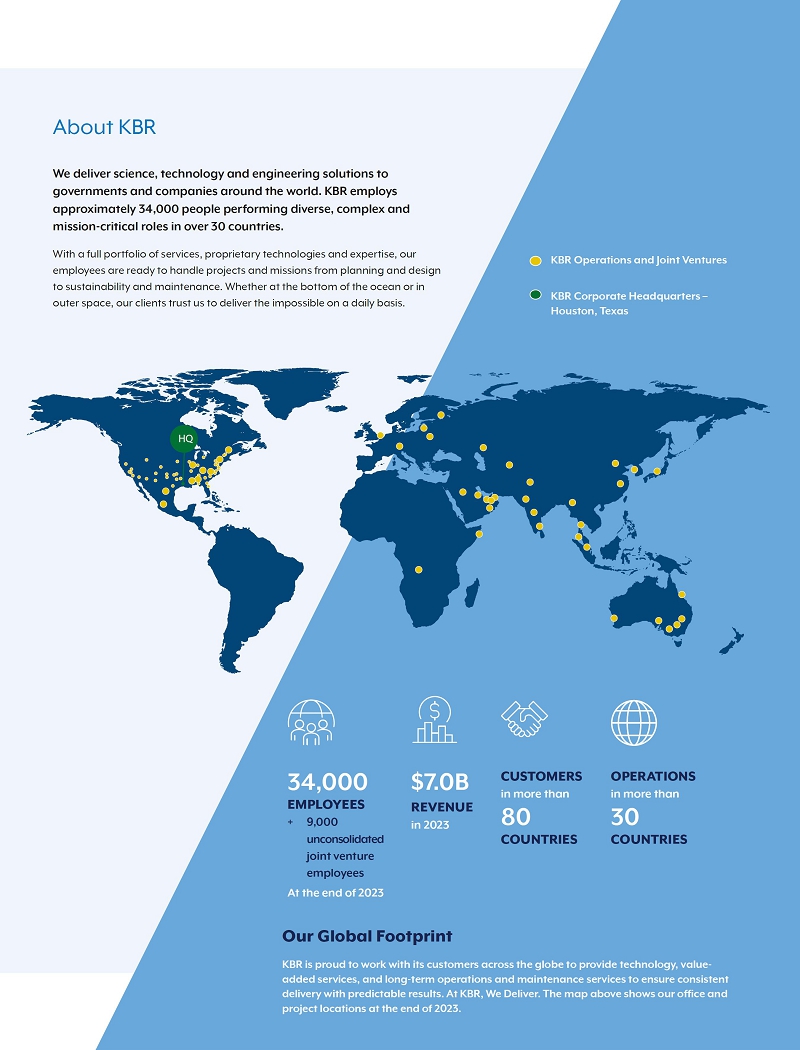 About KBR

We deliver science, technology and engineering solutions to governments and companies around the world. KBR employs approximately 34,000 people performing diverse, complex and mission-critical roles in over 30 countries.

With a full portfolio of services, proprietary technologies and expertise, our employees are ready to handle projects and missions from planning and design to sustainability and maintenance. Whether at the bottom of the ocean or in outer space, our clients trust us to deliver the impossible on a daily basis.

KBR Operations and Joint Ventures

KBR Corporate Headquarters – Houston, Texas

HQ

34,000
EMPLOYEES
+ 9,000 unconsolidated joint venture employees
At the end of 2023

$7.0B
REVENUE
in 2023

CUSTOMERS
in more than
80
COUNTRIES

OPERATIONS
in more than
30
COUNTRIES

Our Global Footprint

KBR is proud to work with its customers across the globe to provide technology, value-added services, and long-term operations and maintenance services to ensure consistent delivery with predictable results. At KBR, We Deliver. The map above shows our office and project locations at the end of 2023.